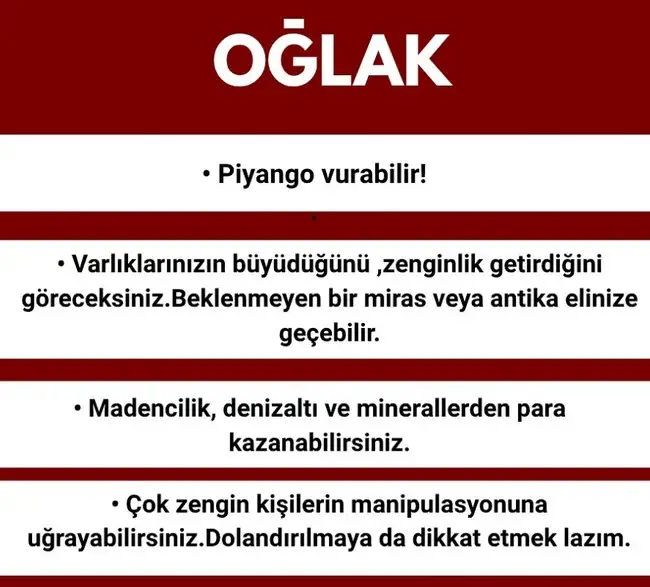 OĞLAK

• Piyango vurabilir!

• Varlıklarınızın büyüdüğünü ,zenginlik getirdiğini göreceksiniz.Beklenmeyen bir miras veya antika elinize geçebilir.

• Madencilik, denizaltı ve minerallerden para kazanabilirsiniz.

• Çok zengin kişilerin manipulasyonuna uğrayabilirsiniz.Dolandırılmaya da dikkat etmek lazım.